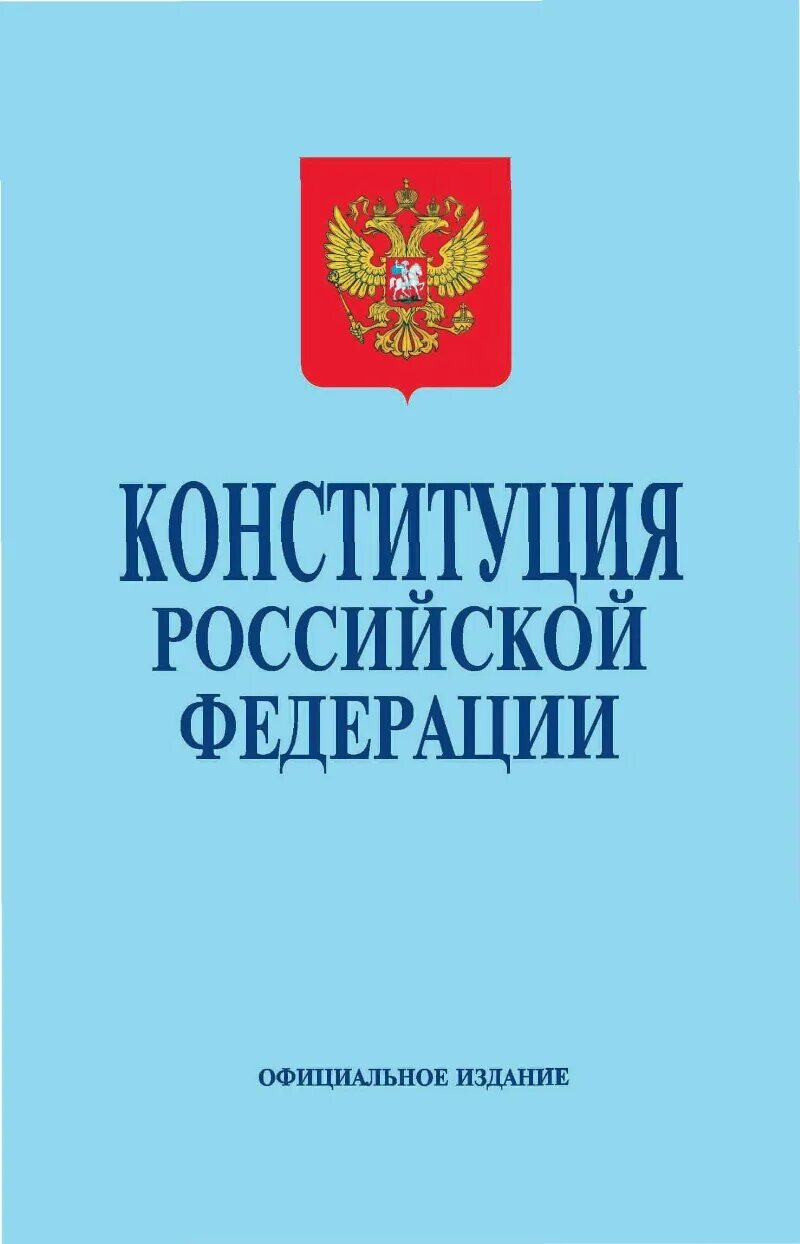 КОНСТИТУЦИЯ
РОССИЙСКОЙ
ФЕДЕРАЦИИ

ОФИЦИАЛЬНОЕ ИЗДАНИЕ